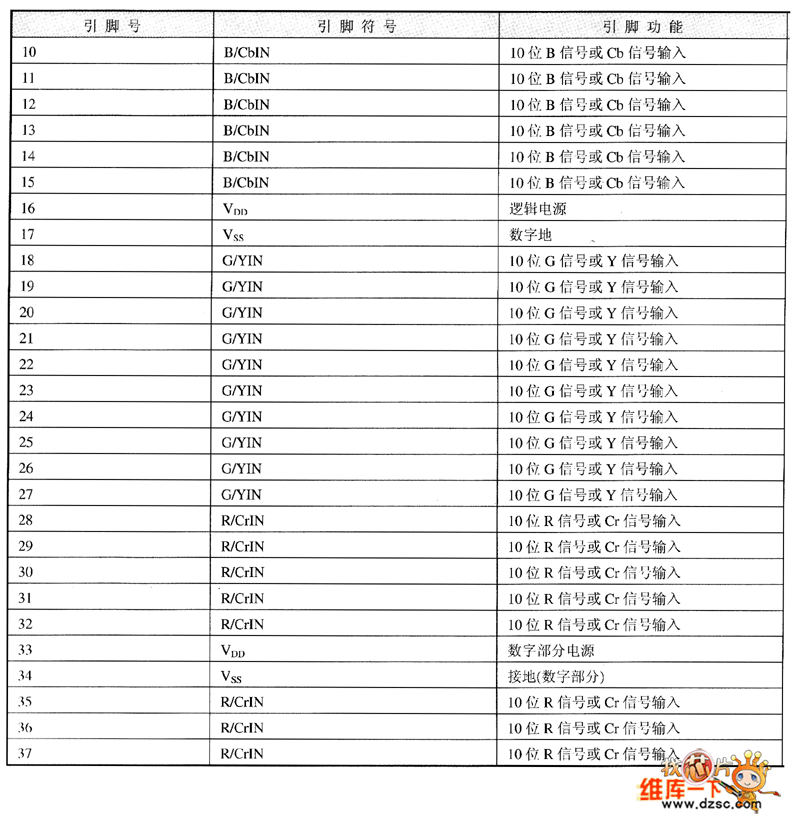 | 引脚号 | 引脚符号 | 引脚功能 |
|---|---|---|
| 10 | B/CbIN | 10 位 B 信号或 Cb 信号输入 |
| 11 | B/CbIN | 10 位 B 信号或 Cb 信号输入 |
| 12 | B/CbIN | 10 位 B 信号或 Cb 信号输入 |
| 13 | B/CbIN | 10 位 B 信号或 Cb 信号输入 |
| 14 | B/CbIN | 10 位 B 信号或 Cb 信号输入 |
| 15 | B/CbIN | 10 位 B 信号或 Cb 信号输入 |
| 16 | $V_{DD}$ | 逻辑电源 |
| 17 | $V_{SS}$ | 数字地 |
| 18 | G/YIN | 10 位 G 信号或 Y 信号输入 |
| 19 | G/YIN | 10 位 G 信号或 Y 信号输入 |
| 20 | G/YIN | 10 位 G 信号或 Y 信号输入 |
| 21 | G/YIN | 10 位 G 信号或 Y 信号输入 |
| 22 | G/YIN | 10 位 G 信号或 Y 信号输入 |
| 23 | G/YIN | 10 位 G 信号或 Y 信号输入 |
| 24 | G/YIN | 10 位 G 信号或 Y 信号输入 |
| 25 | G/YIN | 10 位 G 信号或 Y 信号输入 |
| 26 | G/YIN | 10 位 G 信号或 Y 信号输入 |
| 27 | G/YIN | 10 位 G 信号或 Y 信号输入 |
| 28 | R/CrIN | 10 位 R 信号或 Cr 信号输入 |
| 29 | R/CrIN | 10 位 R 信号或 Cr 信号输入 |
| 30 | R/CrIN | 10 位 R 信号或 Cr 信号输入 |
| 31 | R/CrIN | 10 位 R 信号或 Cr 信号输入 |
| 32 | R/CrIN | 10 位 R 信号或 Cr 信号输入 |
| 33 | $V_{DD}$ | 数字部分电源 |
| 34 | $V_{SS}$ | 接地(数字部分) |
| 35 | R/CrIN | 10 位 R 信号或 Cr 信号输入 |
| 36 | R/CrIN | 10 位 R 信号或 Cr 信号输入 |
| 37 | R/CrIN | 10 位 R 信号或 Cr 信号输入 |

找芯片
维库一下
www.dzsc.com